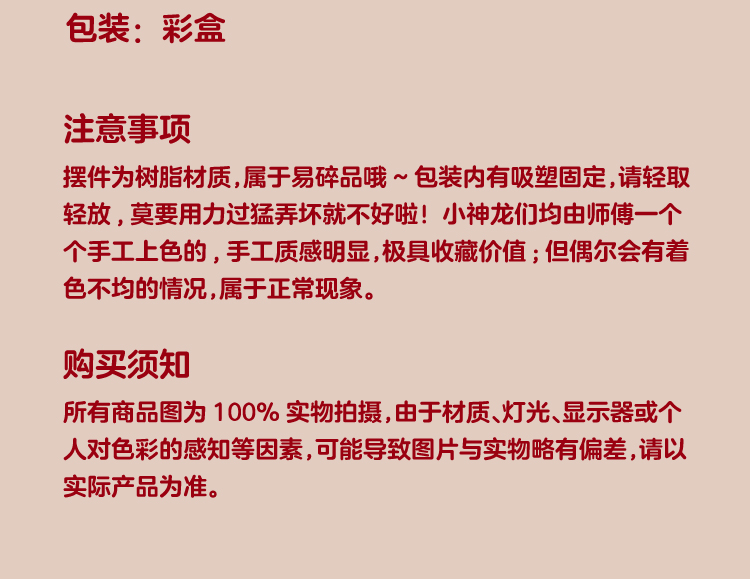 包装：彩盒

注意事项

摆件为树脂材质,属于易碎品哦～包装内有吸塑固定,请轻取轻放，莫要用力过猛弄坏就不好啦！小神龙们均由师傅一个个手工上色的，手工质感明显,极具收藏价值；但偶尔会有着色不均的情况,属于正常现象。

购买须知

所有商品图为100%实物拍摄,由于材质、灯光、显示器或个人对色彩的感知等因素,可能导致图片与实物略有偏差,请以实际产品为准。